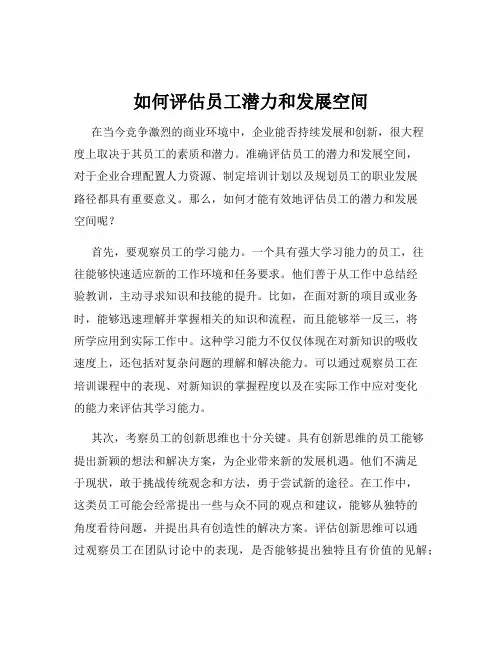 如何评估员工潜力和发展空间

在当今竞争激烈的商业环境中，企业能否持续发展和创新，很大程度上取决于其员工的素质和潜力。准确评估员工的潜力和发展空间，对于企业合理配置人力资源、制定培训计划以及规划员工的职业发展路径都具有重要意义。那么，如何才能有效地评估员工的潜力和发展空间呢？

首先，要观察员工的学习能力。一个具有强大学习能力的员工，往往能够快速适应新的工作环境和任务要求。他们善于从工作中总结经验教训，主动寻求知识和技能的提升。比如，在面对新的项目或业务时，能够迅速理解并掌握相关的知识和流程，而且能够举一反三，将所学应用到实际工作中。这种学习能力不仅仅体现在对新知识的吸收速度上，还包括对复杂问题的理解和解决能力。可以通过观察员工在培训课程中的表现、对新知识的掌握程度以及在实际工作中应对变化的能力来评估其学习能力。

其次，考察员工的创新思维也十分关键。具有创新思维的员工能够提出新颖的想法和解决方案，为企业带来新的发展机遇。他们不满足于现状，敢于挑战传统观念和方法，勇于尝试新的途径。在工作中，这类员工可能会经常提出一些与众不同的观点和建议，能够从独特的角度看待问题，并提出具有创造性的解决方案。评估创新思维可以通过观察员工在团队讨论中的表现，是否能够提出独特且有价值的见解；